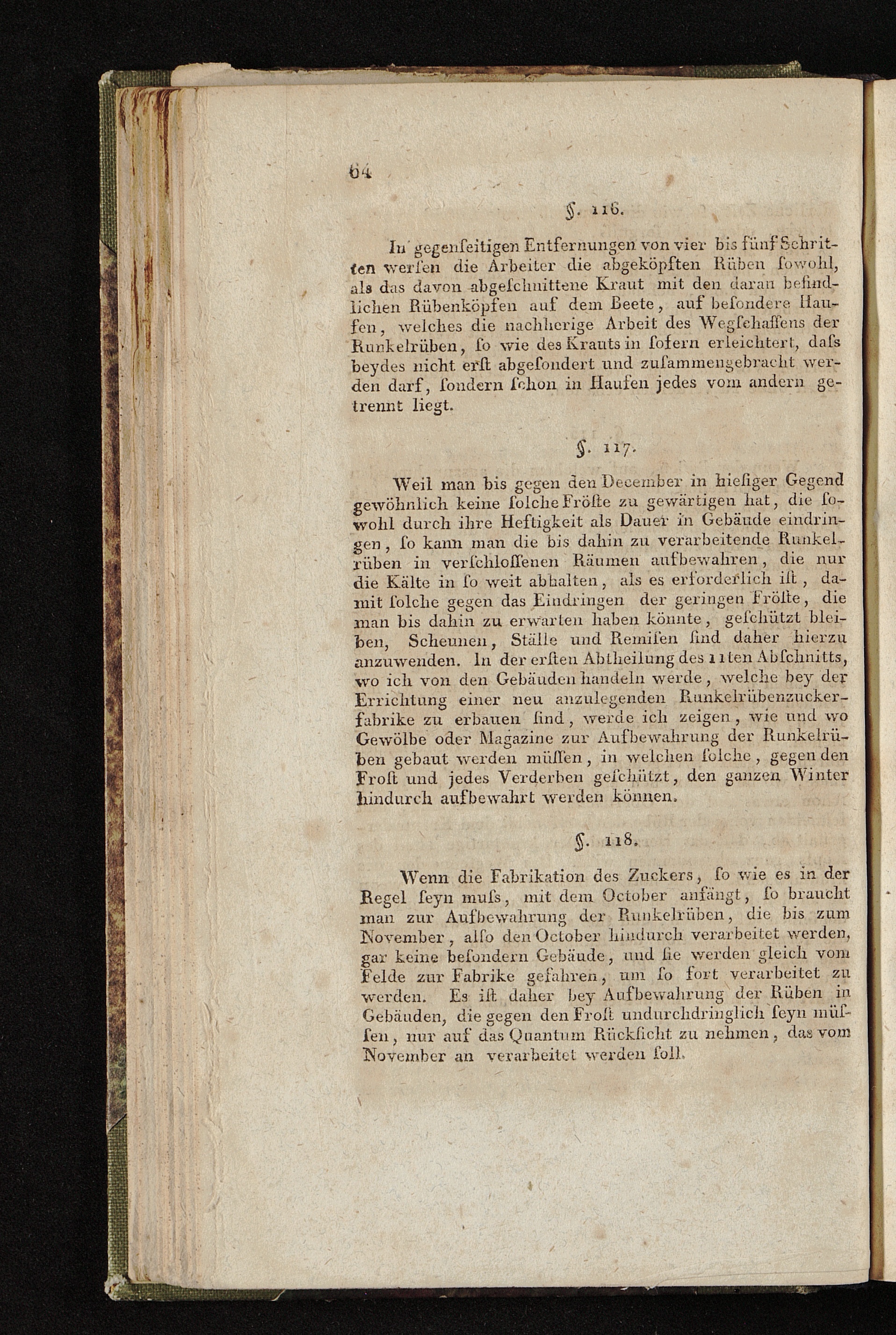 64

§. 116.

In gegenſeitigen Entfernungen von vier bis fünf Schritten werfen die Arbeiter die abgeköpften Rüben ſowohl, als das davon abgeſchnittene Kraut mit den daran befindlichen Rübenköpfen auf dem Beete, auf beſondere Haufen, welches die nachherige Arbeit des Wegſchaffens der Runkelrüben, ſo wie des Krauts in ſofern erleichtert, daſs beydes nicht erſt abgeſondert und zuſammengebracht werden darf, ſondern ſchon in Haufen jedes vom andern getrennt liegt.

§. 117.

Weil man bis gegen den December in hieſiger Gegend gewöhnlich keine ſolche Fröſte zu gewärtigen hat, die ſowohl durch ihre Heftigkeit als Dauer in Gebäude eindringen, ſo kann man die bis dahin zu verarbeitende Runkelrüben in verſchloſſenen Räumen aufbewahren, die nur die Kälte in ſo weit abhalten, als es erforderlich iſt, damit ſolche gegen das Eindringen der geringen Fröſte, die man bis dahin zu erwarten haben könnte, geſchützt bleiben, Scheunen, Ställe und Remiſen ſind daher hierzu anzuwenden. In der erſten Abtheilung des 11ten Abſchnitts, wo ich von den Gebäuden handeln werde, welche bey der Errichtung einer neu anzulegenden Runkelrübenzuckerfabrike zu erbauen ſind, werde ich zeigen, wie und wo Gewölbe oder Magazine zur Aufbewahrung der Runkelrüben gebaut werden müſſen, in welchen ſolche, gegen den Froſt und jedes Verderben geſchützt, den ganzen Winter hindurch aufbewahrt werden können.

§. 118.

Wenn die Fabrikation des Zuckers, ſo wie es in der Regel ſeyn muſs, mit dem October anfängt, ſo braucht man zur Aufbewahrung der Runkelrüben, die bis zum November, alſo den October hindurch verarbeitet werden, gar keine beſondern Gebäude, und ſie werden gleich vom Felde zur Fabrike gefahren, um ſo fort verarbeitet zu werden. Es iſt daher bey Aufbewahrung der Rüben in Gebäuden, die gegen den Froſt undurchdringlich ſeyn müſſen, nur auf das Quantum Rückſicht zu nehmen, das vom November an verarbeitet werden ſoll.